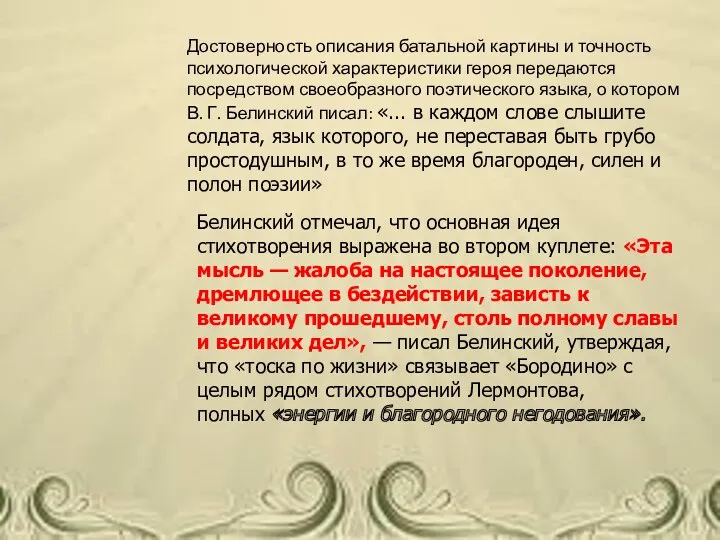 Достоверность описания батальной картины и точность психологической характеристики героя передаются посредством своеобразного поэтического языка, о котором В. Г. Белинский писал: «... в каждом слове слышите солдата, язык которого, не переставая быть грубо простодушным, в то же время благороден, силен и полон поэзии»

Белинский отмечал, что основная идея стихотворения выражена во втором куплете: «Эта мысль — жалоба на настоящее поколение, дремлющее в бездействии, зависть к великому прошедшему, столь полному славы и великих дел», — писал Белинский, утверждая, что «тоска по жизни» связывает «Бородино» с целым рядом стихотворений Лермонтова, полных «энергии и благородного негодования».